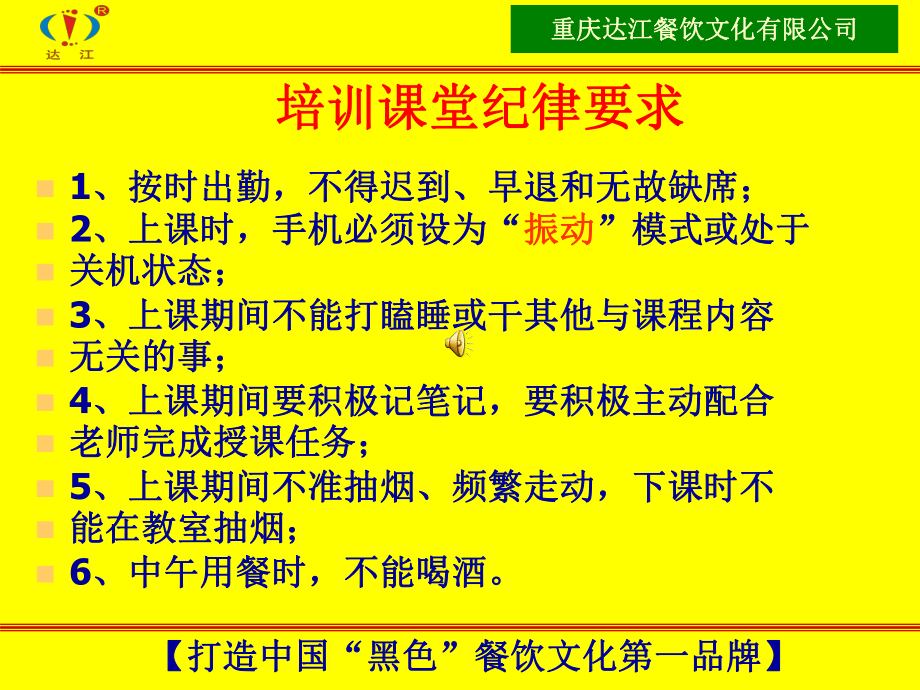 达 江

重庆达江餐饮文化有限公司

培训课堂纪律要求

1、按时出勤，不得迟到、早退和无故缺席；

2、上课时，手机必须设为“振动”模式或处于关机状态；

3、上课期间不能打瞌睡或干其他与课程内容无关的事；

4、上课期间要积极记笔记，要积极主动配合老师完成授课任务；

5、上课期间不准抽烟、频繁走动，下课时不能在教室抽烟；

6、中午用餐时，不能喝酒。

【打造中国“黑色”餐饮文化第一品牌】